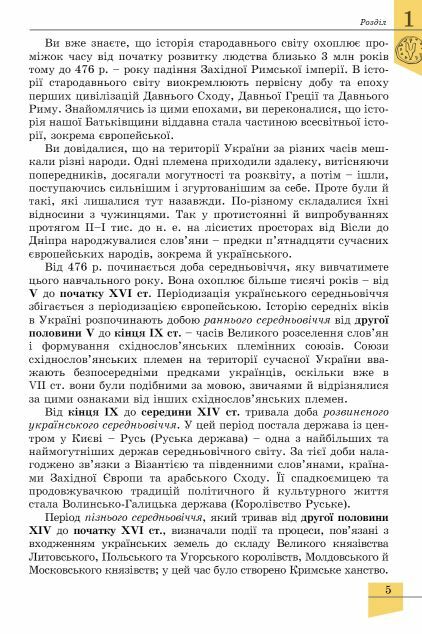 Розділ 1

Ви вже знаєте, що історія стародавнього світу охоплює проміжок часу від початку розвитку людства близько 3 млн років тому до 476 р. – року падіння Західної Римської імперії. В історії стародавнього світу виокремлюють первісну добу та епоху перших цивілізацій Давнього Сходу, Давньої Греції та Давнього Риму. Знайомлячись із цими епохами, ви переконалися, що історія нашої Батьківщини віддавна стала частиною всесвітньої історії, зокрема європейської.

Ви довідалися, що на території України за різних часів мешкали різні народи. Одні племена приходили здалеку, витісняючи попередників, досягали могутності та розквіту, а потім – ішли, поступаючись сильнішим і згуртованішим за себе. Проте були й такі, які лишалися тут назавжди. По-різному складалися їхні відносини з чужинцями. Так у протистоянні й випробуваннях протягом II–I тис. до н. е. на лісистих просторах від Вісли до Дніпра народжувалися слов'яни – предки п'ятнадцяти сучасних європейських народів, зокрема й українського.

Від 476 р. починається доба середньовіччя, яку вивчатимете цього навчального року. Вона охоплює більше тисячі років – від V до початку XVI ст. Періодизація українського середньовіччя збігається з періодизацією європейською. Історію середніх віків в Україні розпочинають добою раннього середньовіччя від другої половини V до кінця IX ст. – часів Великого розселення слов'ян і формування східнослов'янських племінних союзів. Союзи східнослов'янських племен на території сучасної України вважають безпосередніми предками українців, оскільки вже в VII ст. вони були подібними за мовою, звичаями й відрізнялися за цими ознаками від інших східнослов'янських племен.

Від кінця IX до середини XIV ст. тривала доба розвиненого українського середньовіччя. У цей період постала держава із центром у Києві – Русь (Руська держава) – одна з найбільших та наймогутніших держав середньовічного світу. За тієї доби налагоджено зв'язки з Візантією та південними слов'янами, країнами Західної Європи та арабського Сходу. Її спадкоємицею та продовжувачкою традицій політичного й культурного життя стала Волинсько-Галицька держава (Королівство Руське).

Період пізнього середньовіччя, який тривав від другої половини XIV до початку XVI ст., визначали події та процеси, пов'язані з входженням українських земель до складу Великого князівства Литовського, Польського та Угорського королівств, Молдовського й Московського князівств; у цей час було створено Кримське ханство.

5